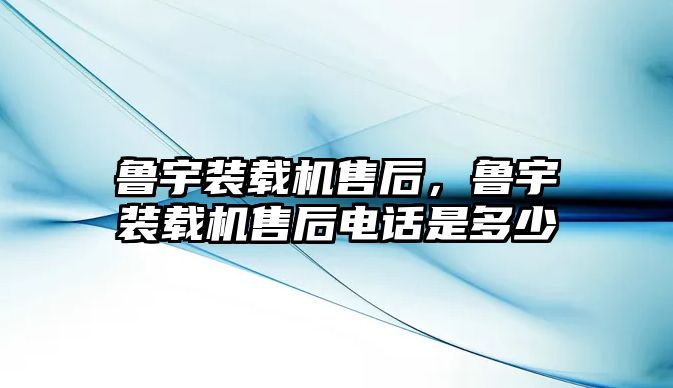 鲁宇装载机售后，鲁宇装载机售后电话是多少